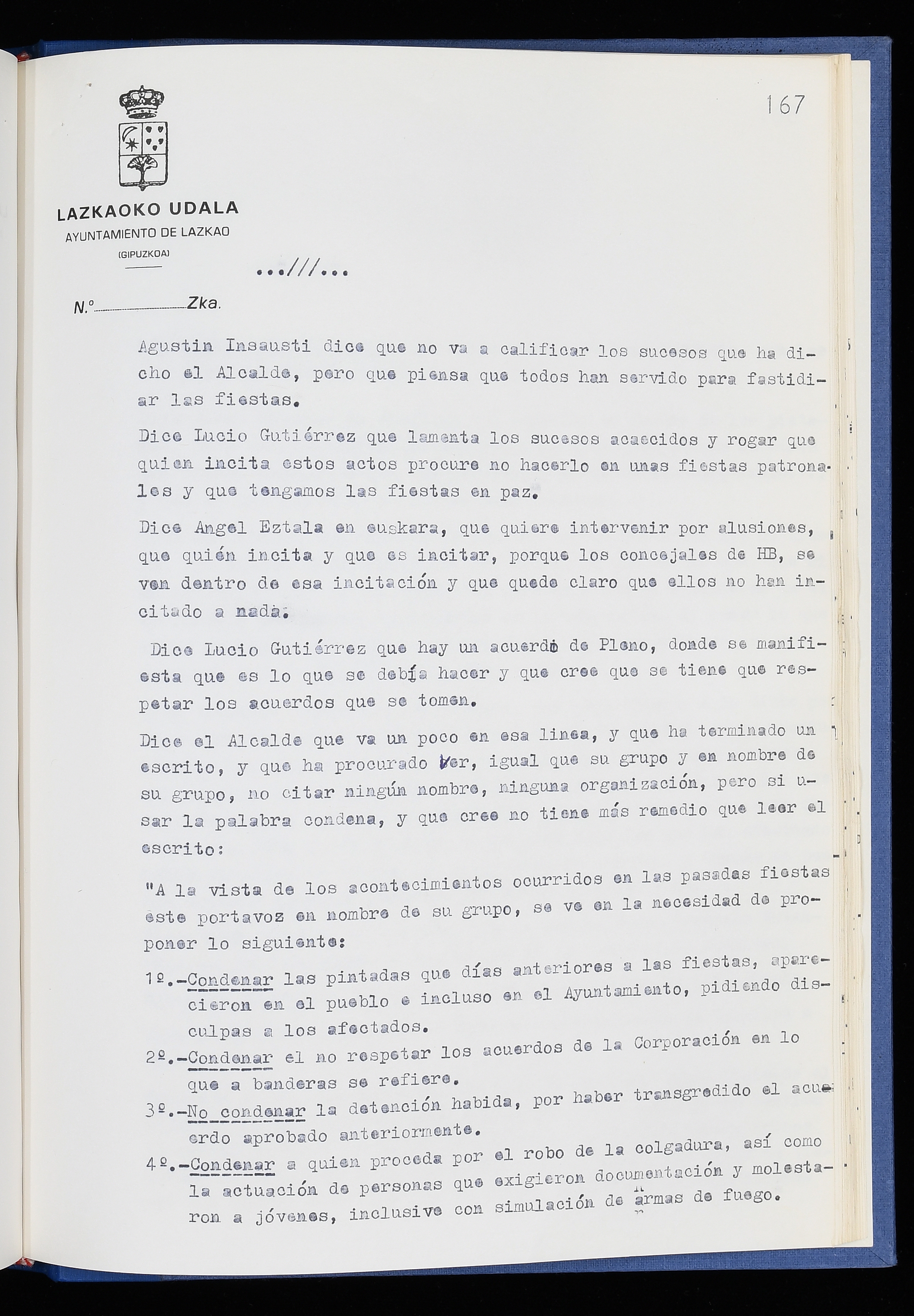 167

LAZKAOKO UDALA
AYUNTAMIENTO DE LAZKAO
(GIPUZKOA)

...///...

N.º ____ Zka.

Agustin Insausti dice que no va a calificar los sucesos que ha dicho el Alcalde, pero que piensa que todos han servido para fastidiar las fiestas.

Dice Lucio Gutiérrez que lamenta los sucesos acaecidos y rogar que quien incita estos actos procure no hacerlo en unas fiestas patronales y que tengamos las fiestas en paz.

Dice Angel Eztala en euskara, que quiere intervenir por alusiones, que quién incita y que es incitar, porque los concejales de HB, se ven dentro de esa incitación y que quede claro que ellos no han incitado a nada.

Dice Lucio Gutiérrez que hay un acuerdo de Pleno, donde se manifiesta que es lo que se debía hacer y que cree que se tiene que respetar los acuerdos que se tomen.

Dice el Alcalde que va un poco en esa linea, y que ha terminado un escrito, y que ha procurado ver, igual que su grupo y en nombre de su grupo, no citar ningún nombre, ninguna organización, pero si usar la palabra condena, y que cree no tiene más remedio que leer el escrito:

"A la vista de los acontecimientos ocurridos en las pasadas fiestas este portavoz en nombre de su grupo, se ve en la necesidad de proponer lo siguiente:

1º.-Condenar las pintadas que días anteriores a las fiestas, aparecieron en el pueblo e incluso en el Ayuntamiento, pidiendo disculpas a los afectados.

2º.-Condenar el no respetar los acuerdos de la Corporación en lo que a banderas se refiere.

3º.-No condenar la detención habida, por haber transgredido el acuerdo aprobado anteriormente.

4º.-Condenar a quien proceda por el robo de la colgadura, así como la actuación de personas que exigieron documentación y molestaron a jóvenes, inclusive con simulación de armas de fuego.